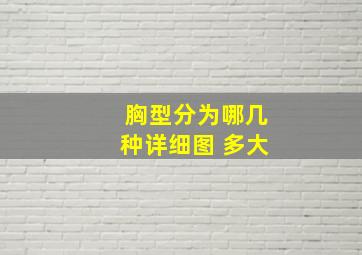 胸型分为哪几种详细图 多大